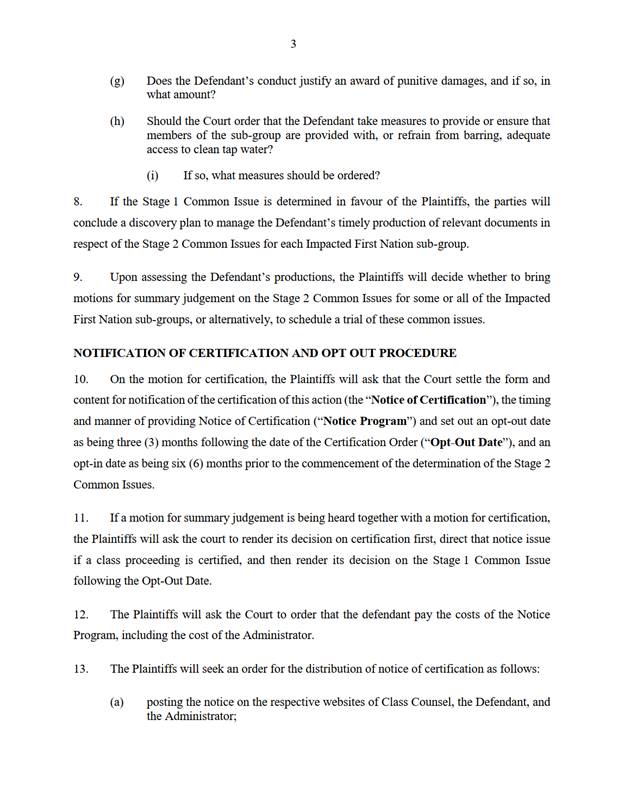 3

(g) Does the Defendant's conduct justify an award of punitive damages, and if so, in what amount?

(h) Should the Court order that the Defendant take measures to provide or ensure that members of the sub-group are provided with, or refrain from barring, adequate access to clean tap water?

(i) If so, what measures should be ordered?

8. If the Stage 1 Common Issue is determined in favour of the Plaintiffs, the parties will conclude a discovery plan to manage the Defendant's timely production of relevant documents in respect of the Stage 2 Common Issues for each Impacted First Nation sub-group.

9. Upon assessing the Defendant's productions, the Plaintiffs will decide whether to bring motions for summary judgement on the Stage 2 Common Issues for some or all of the Impacted First Nation sub-groups, or alternatively, to schedule a trial of these common issues.

NOTIFICATION OF CERTIFICATION AND OPT OUT PROCEDURE

10. On the motion for certification, the Plaintiffs will ask that the Court settle the form and content for notification of the certification of this action (the "Notice of Certification"), the timing and manner of providing Notice of Certification ("Notice Program") and set out an opt-out date as being three (3) months following the date of the Certification Order ("Opt-Out Date"), and an opt-in date as being six (6) months prior to the commencement of the determination of the Stage 2 Common Issues.

11. If a motion for summary judgement is being heard together with a motion for certification, the Plaintiffs will ask the court to render its decision on certification first, direct that notice issue if a class proceeding is certified, and then render its decision on the Stage 1 Common Issue following the Opt-Out Date.

12. The Plaintiffs will ask the Court to order that the defendant pay the costs of the Notice Program, including the cost of the Administrator.

13. The Plaintiffs will seek an order for the distribution of notice of certification as follows:

(a) posting the notice on the respective websites of Class Counsel, the Defendant, and the Administrator;